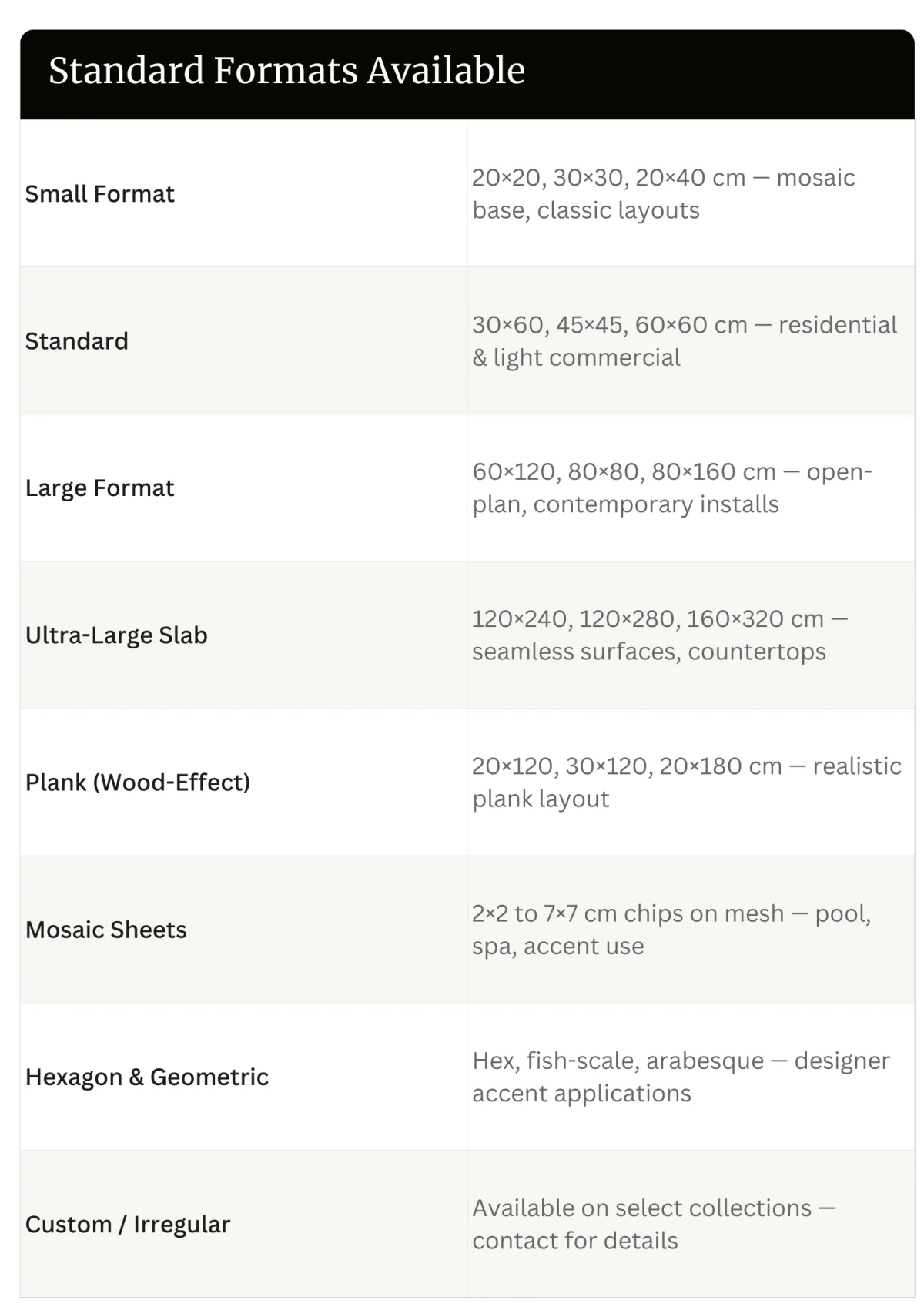 Standard Formats Available

| | |
|---|---|
| Small Format | 20×20, 30×30, 20×40 cm — mosaic base, classic layouts |
| Standard | 30×60, 45×45, 60×60 cm — residential & light commercial |
| Large Format | 60×120, 80×80, 80×160 cm — open-plan, contemporary installs |
| Ultra-Large Slab | 120×240, 120×280, 160×320 cm — seamless surfaces, countertops |
| Plank (Wood-Effect) | 20×120, 30×120, 20×180 cm — realistic plank layout |
| Mosaic Sheets | 2×2 to 7×7 cm chips on mesh — pool, spa, accent use |
| Hexagon & Geometric | Hex, fish-scale, arabesque — designer accent applications |
| Custom / Irregular | Available on select collections — contact for details |